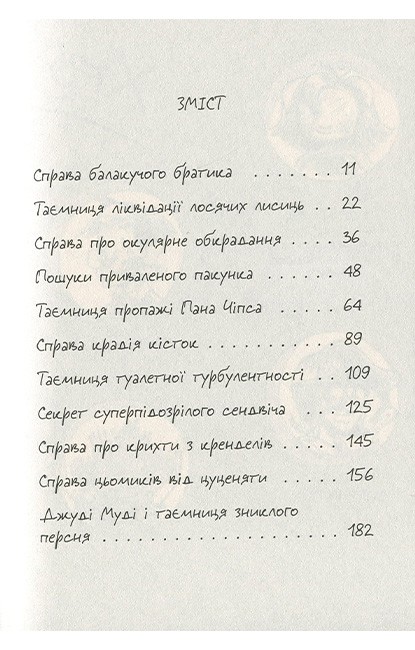 ЗМІСТ

Справа балакучого братика 11

Таємниця ліквідації лосячих лисиць 22

Справа про окулярне обкрадання 36

Пошуки приваленого пакунка 48

Таємниця пропажі Пана Чіпса 64

Справа крадія кісток 89

Таємниця туалетної турбулентності 109

Секрет суперпідозрілого сендвіча 125

Справа про крихти з кренделів 145

Справа цьомиків від цуценяти 156

Джуді Муді і таємниця зниклого персня 182